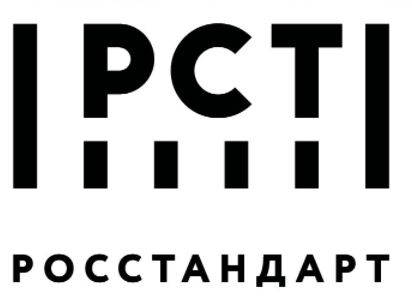 РСТ

РОССТАНДАРТ